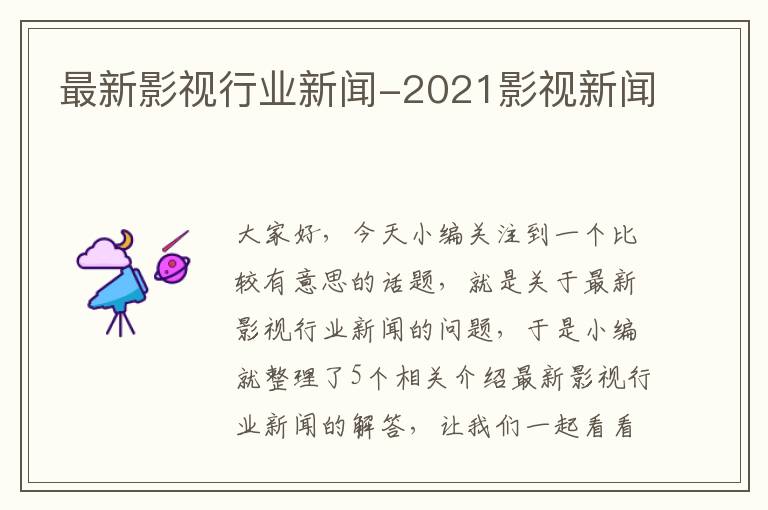 最新影视行业新闻-2021影视新闻

大家好，今天小编关注到一个比较有意思的话题，就是关于最新影视行业新闻的问题，于是小编就整理了5个相关介绍最新影视行业新闻的解答，让我们一起看看